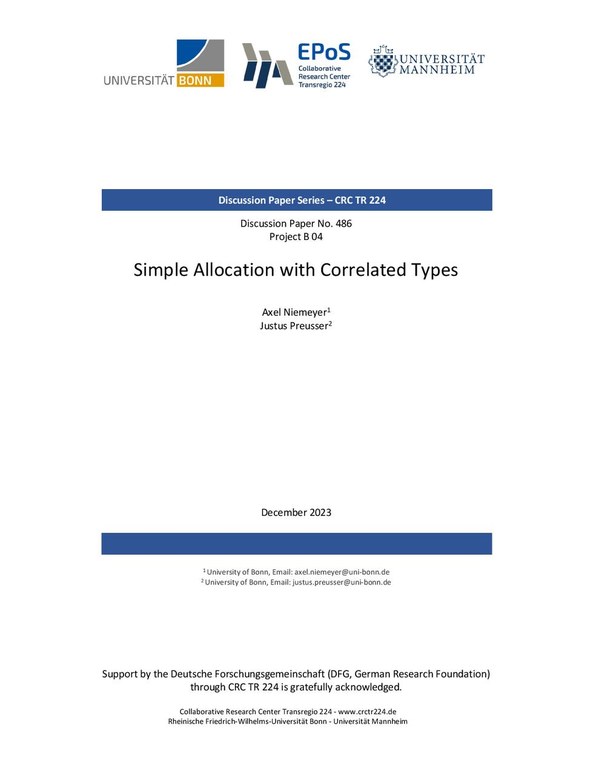 UNIVERSITÄT BONN

EPoS
Collaborative
Research Center
Transregio 224

UNIVERSITÄT
MANNHEIM

Discussion Paper Series – CRC TR 224

Discussion Paper No. 486
Project B 04

Simple Allocation with Correlated Types

Axel Niemeyer$^1$
Justus Preusser$^2$

December 2023

$^1$ University of Bonn, Email: axel.niemeyer@uni-bonn.de
$^2$ University of Bonn, Email: justus.preusser@uni-bonn.de

Support by the Deutsche Forschungsgemeinschaft (DFG, German Research Foundation) through CRC TR 224 is gratefully acknowledged.

Collaborative Research Center Transregio 224 - www.crctr224.de
Rheinische Friedrich-Wilhelms-Universität Bonn - Universität Mannheim